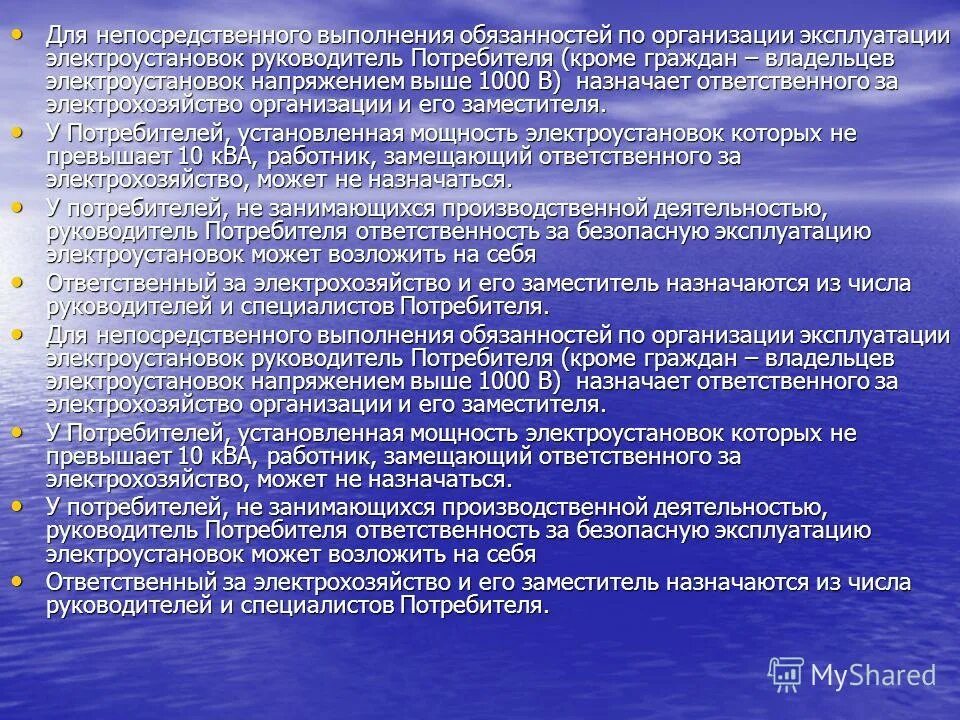 • Для непосредственного выполнения обязанностей по организации эксплуатации электроустановок руководитель Потребителя (кроме граждан – владельцев электроустановок напряжением выше 1000 В) назначает ответственного за электрохозяйство организации и его заместителя.
• У Потребителей, установленная мощность электроустановок которых не превышает 10 кВА, работник, замещающий ответственного за электрохозяйство, может не назначаться.
• У потребителей, не занимающихся производственной деятельностью, руководитель Потребителя ответственность за безопасную эксплуатацию электроустановок может возложить на себя
• Ответственный за электрохозяйство и его заместитель назначаются из числа руководителей и специалистов Потребителя.
• Для непосредственного выполнения обязанностей по организации эксплуатации электроустановок руководитель Потребителя (кроме граждан – владельцев электроустановок напряжением выше 1000 В) назначает ответственного за электрохозяйство организации и его заместителя.
• У Потребителей, установленная мощность электроустановок которых не превышает 10 кВА, работник, замещающий ответственного за электрохозяйство, может не назначаться.
• У потребителей, не занимающихся производственной деятельностью, руководитель Потребителя ответственность за безопасную эксплуатацию электроустановок может возложить на себя
• Ответственный за электрохозяйство и его заместитель назначаются из числа руководителей и специалистов Потребителя.

MyShared